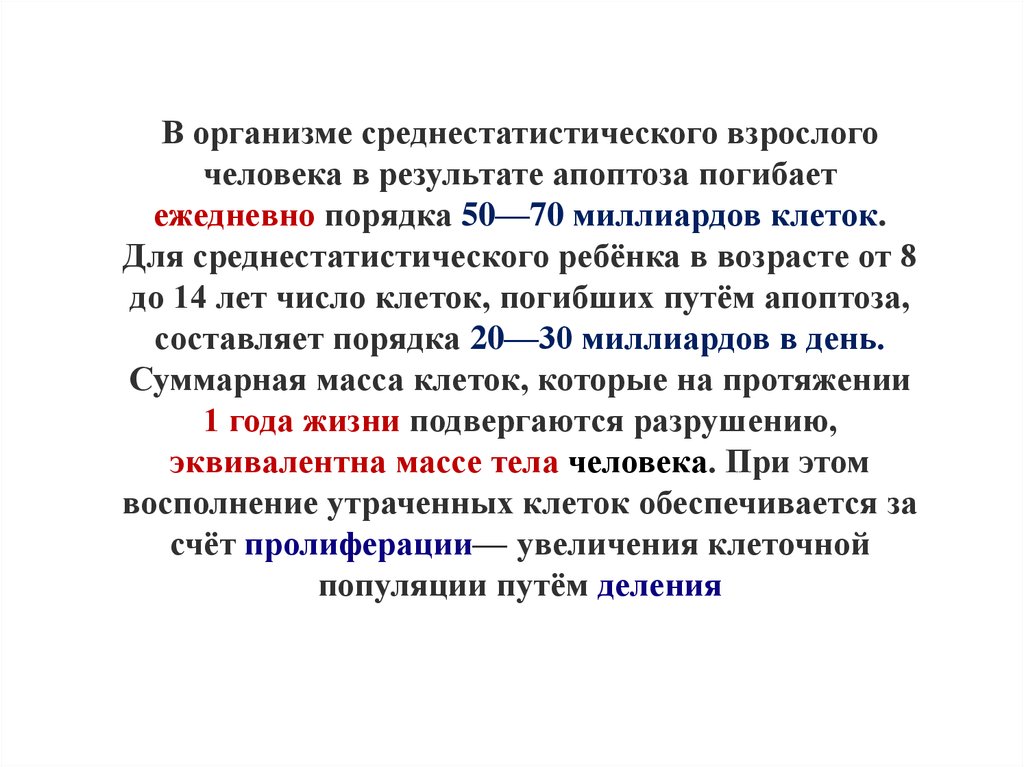 В организме среднестатистического взрослого человека в результате апоптоза погибает ежедневно порядка 50—70 миллиардов клеток. Для среднестатистического ребёнка в возрасте от 8 до 14 лет число клеток, погибших путём апоптоза, составляет порядка 20—30 миллиардов в день. Суммарная масса клеток, которые на протяжении 1 года жизни подвергаются разрушению, эквивалентна массе тела человека. При этом восполнение утраченных клеток обеспечивается за счёт пролиферации— увеличения клеточной популяции путём деления